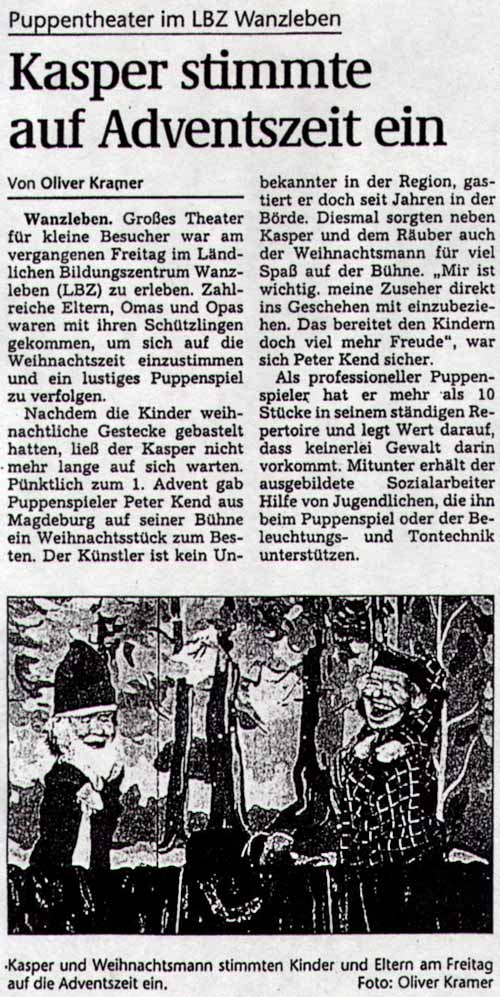 Puppentheater im LBZ Wanzleben

Kasper stimmte auf Adventszeit ein

Von Oliver Kramer

Wanzleben. Großes Theater für kleine Besucher war am vergangenen Freitag im Ländlichen Bildungszentrum Wanzleben (LBZ) zu erleben. Zahlreiche Eltern, Omas und Opas waren mit ihren Schützlingen gekommen, um sich auf die Weihnachtszeit einzustimmen und ein lustiges Puppenspiel zu verfolgen.

Nachdem die Kinder weihnachtliche Gestecke gebastelt hatten, ließ der Kasper nicht mehr lange auf sich warten. Pünktlich zum 1. Advent gab Puppenspieler Peter Kend aus Magdeburg auf seiner Bühne ein Weihnachtsstück zum Besten. Der Künstler ist kein Unbekannter in der Region, gastiert er doch seit Jahren in der Börde. Diesmal sorgten neben Kasper und dem Räuber auch der Weihnachtsmann für viel Spaß auf der Bühne. „Mir ist wichtig. meine Zuseher direkt ins Geschehen mit einzubeziehen. Das bereitet den Kindern doch viel mehr Freude", war sich Peter Kend sicher.

Als professioneller Puppenspieler hat er mehr als 10 Stücke in seinem ständigen Repertoire und legt Wert darauf, dass keinerlei Gewalt darin vorkommt. Mitunter erhält der ausgebildete Sozialarbeiter Hilfe von Jugendlichen, die ihn beim Puppenspiel oder der Beleuchtungs- und Tontechnik unterstützen.

Kasper und Weihnachtsmann stimmten Kinder und Eltern am Freitag auf die Adventszeit ein. Foto: Oliver Kramer